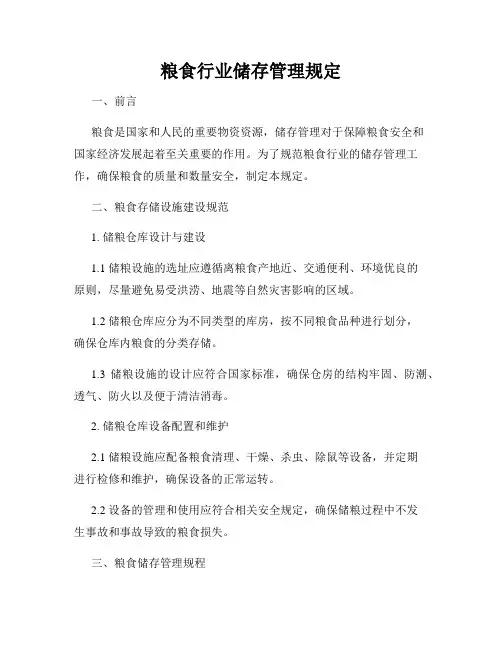 粮食行业储存管理规定

一、前言

粮食是国家和人民的重要物资资源，储存管理对于保障粮食安全和国家经济发展起着至关重要的作用。为了规范粮食行业的储存管理工作，确保粮食的质量和数量安全，制定本规定。

二、粮食存储设施建设规范

1. 储粮仓库设计与建设

1.1 储粮设施的选址应遵循离粮食产地近、交通便利、环境优良的原则，尽量避免易受洪涝、地震等自然灾害影响的区域。

1.2 储粮仓库应分为不同类型的库房，按不同粮食品种进行划分，确保仓库内粮食的分类存储。

1.3 储粮设施的设计应符合国家标准，确保仓房的结构牢固、防潮、透气、防火以及便于清洁消毒。

2. 储粮仓库设备配置和维护

2.1 储粮设施应配备粮食清理、干燥、杀虫、除鼠等设备，并定期进行检修和维护，确保设备的正常运转。

2.2 设备的管理和使用应符合相关安全规定，确保储粮过程中不发生事故和事故导致的粮食损失。

三、粮食储存管理规程